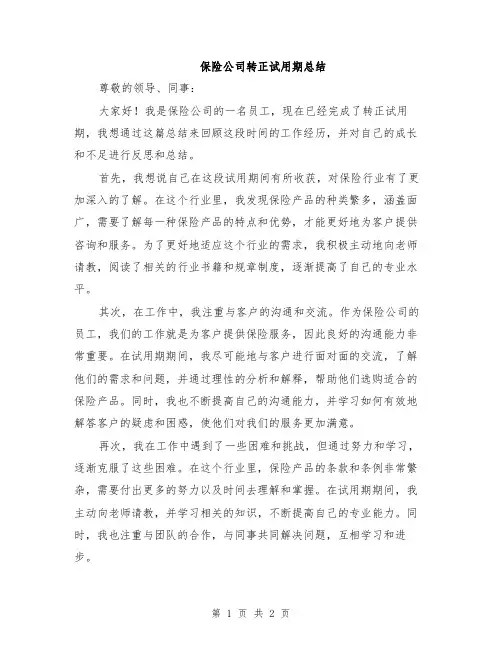 保险公司转正试用期总结

尊敬的领导、同事：

大家好！我是保险公司的一名员工，现在已经完成了转正试用期，我想通过这篇总结来回顾这段时间的工作经历，并对自己的成长和不足进行反思和总结。

首先，我想说自己在这段试用期间有所收获，对保险行业有了更加深入的了解。在这个行业里，我发现保险产品的种类繁多，涵盖面广，需要了解每一种保险产品的特点和优势，才能更好地为客户提供咨询和服务。为了更好地适应这个行业的需求，我积极主动地向老师请教，阅读了相关的行业书籍和规章制度，逐渐提高了自己的专业水平。

其次，在工作中，我注重与客户的沟通和交流。作为保险公司的员工，我们的工作就是为客户提供保险服务，因此良好的沟通能力非常重要。在试用期期间，我尽可能地与客户进行面对面的交流，了解他们的需求和问题，并通过理性的分析和解释，帮助他们选购适合的保险产品。同时，我也不断提高自己的沟通能力，并学习如何有效地解答客户的疑虑和困惑，使他们对我们的服务更加满意。

再次，我在工作中遇到了一些困难和挑战，但通过努力和学习，逐渐克服了这些困难。在这个行业里，保险产品的条款和条例非常繁杂，需要付出更多的努力以及时间去理解和掌握。在试用期期间，我主动向老师请教，并学习相关的知识，不断提高自己的专业能力。同时，我也注重与团队的合作，与同事共同解决问题，互相学习和进步。

第 1 页 共 2 页